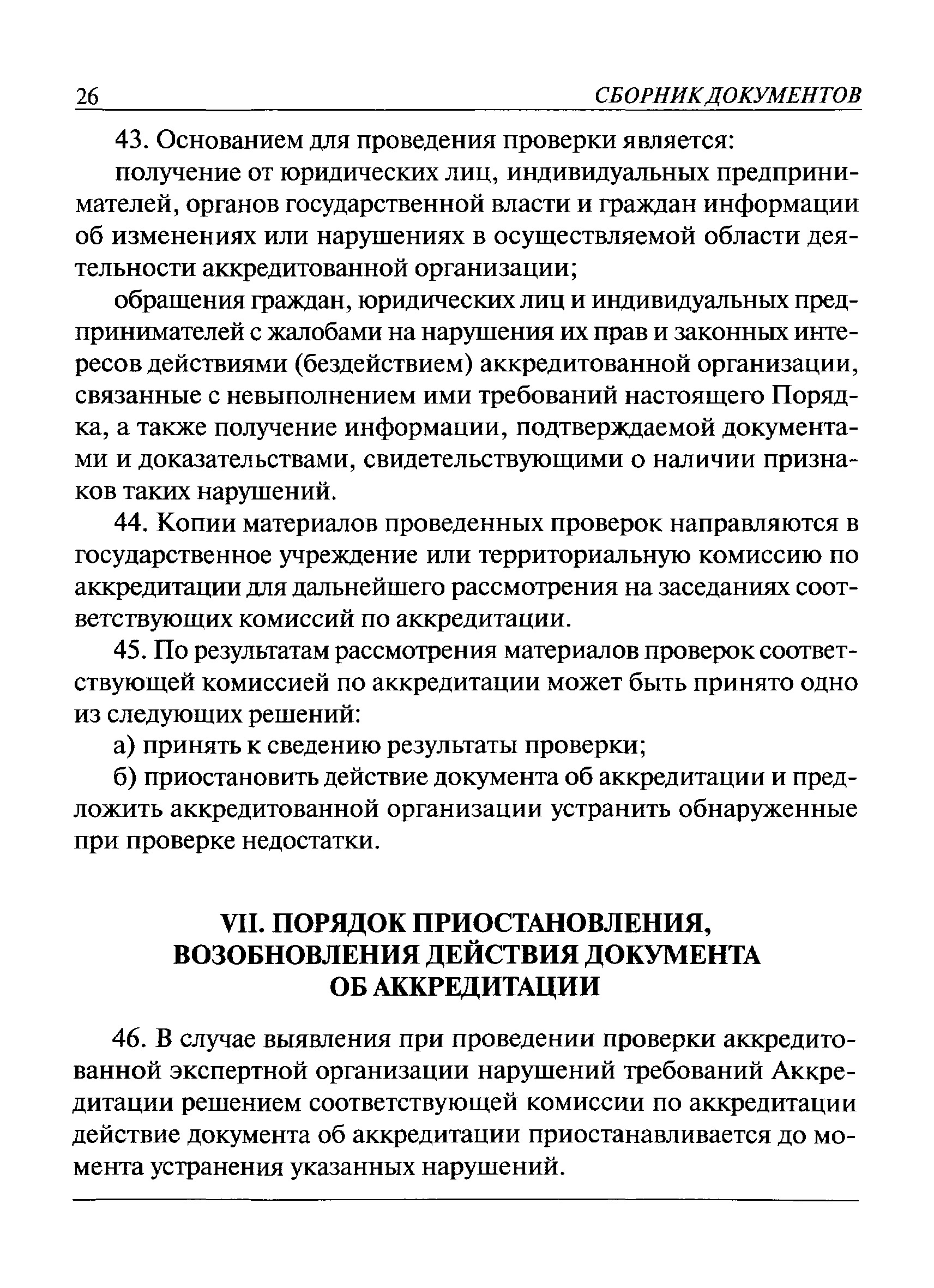 26 СБОРНИК ДОКУМЕНТОВ

43. Основанием для проведения проверки является:

получение от юридических лиц, индивидуальных предпринимателей, органов государственной власти и граждан информации об изменениях или нарушениях в осуществляемой области деятельности аккредитованной организации;

обращения граждан, юридических лиц и индивидуальных предпринимателей с жалобами на нарушения их прав и законных интересов действиями (бездействием) аккредитованной организации, связанные с невыполнением ими требований настоящего Порядка, а также получение информации, подтверждаемой документами и доказательствами, свидетельствующими о наличии признаков таких нарушений.

44. Копии материалов проведенных проверок направляются в государственное учреждение или территориальную комиссию по аккредитации для дальнейшего рассмотрения на заседаниях соответствующих комиссий по аккредитации.

45. По результатам рассмотрения материалов проверок соответствующей комиссией по аккредитации может быть принято одно из следующих решений:

а) принять к сведению результаты проверки;

б) приостановить действие документа об аккредитации и предложить аккредитованной организации устранить обнаруженные при проверке недостатки.

VII. ПОРЯДОК ПРИОСТАНОВЛЕНИЯ, ВОЗОБНОВЛЕНИЯ ДЕЙСТВИЯ ДОКУМЕНТА ОБ АККРЕДИТАЦИИ

46. В случае выявления при проведении проверки аккредитованной экспертной организации нарушений требований Аккредитации решением соответствующей комиссии по аккредитации действие документа об аккредитации приостанавливается до момента устранения указанных нарушений.